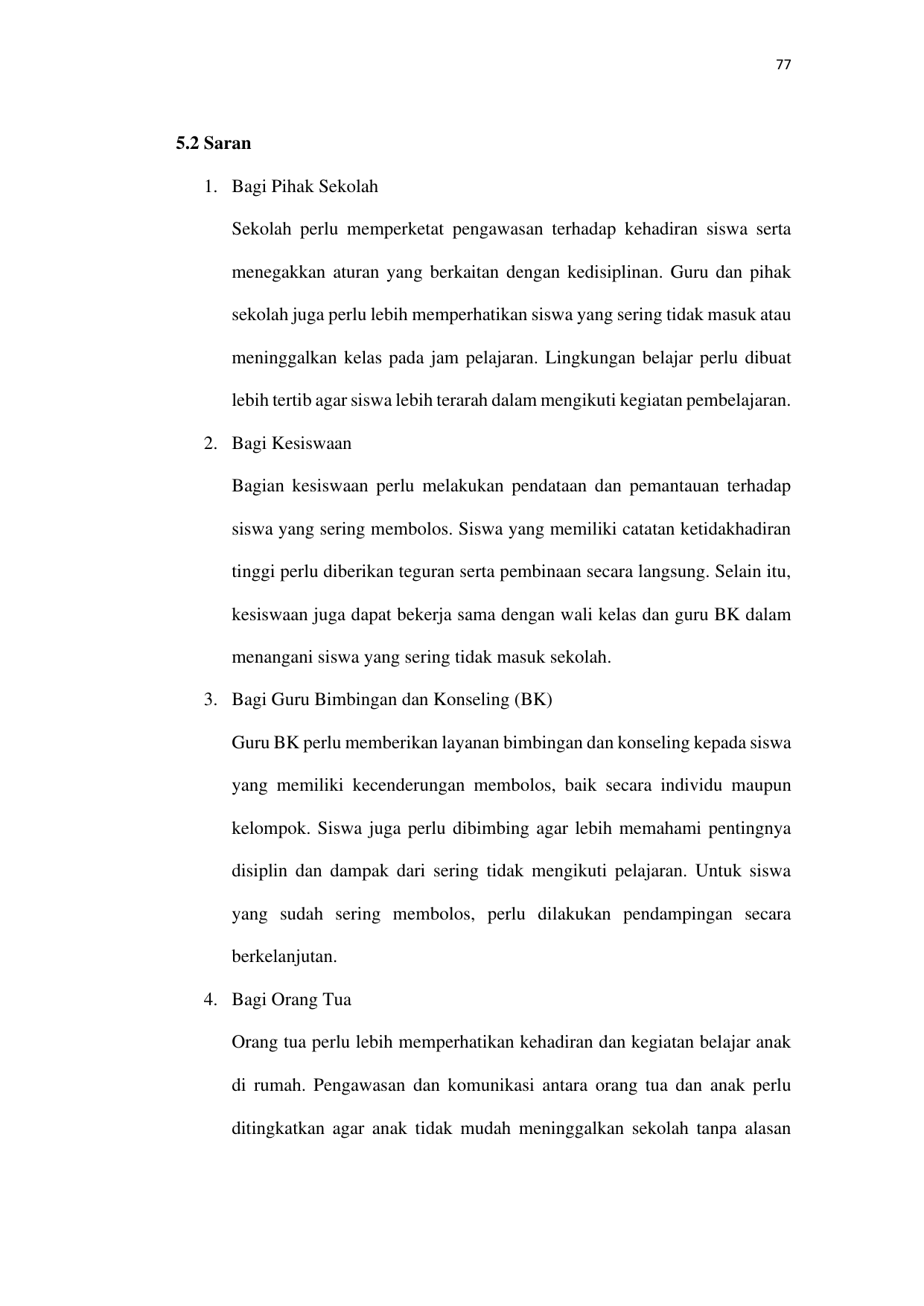 77

5.2 Saran

1. Bagi Pihak Sekolah

Sekolah perlu memperketat pengawasan terhadap kehadiran siswa serta menegakkan aturan yang berkaitan dengan kedisiplinan. Guru dan pihak sekolah juga perlu lebih memperhatikan siswa yang sering tidak masuk atau meninggalkan kelas pada jam pelajaran. Lingkungan belajar perlu dibuat lebih tertib agar siswa lebih terarah dalam mengikuti kegiatan pembelajaran.

2. Bagi Kesiswaan

Bagian kesiswaan perlu melakukan pendataan dan pemantauan terhadap siswa yang sering membolos. Siswa yang memiliki catatan ketidakhadiran tinggi perlu diberikan teguran serta pembinaan secara langsung. Selain itu, kesiswaan juga dapat bekerja sama dengan wali kelas dan guru BK dalam menangani siswa yang sering tidak masuk sekolah.

3. Bagi Guru Bimbingan dan Konseling (BK)

Guru BK perlu memberikan layanan bimbingan dan konseling kepada siswa yang memiliki kecenderungan membolos, baik secara individu maupun kelompok. Siswa juga perlu dibimbing agar lebih memahami pentingnya disiplin dan dampak dari sering tidak mengikuti pelajaran. Untuk siswa yang sudah sering membolos, perlu dilakukan pendampingan secara berkelanjutan.

4. Bagi Orang Tua

Orang tua perlu lebih memperhatikan kehadiran dan kegiatan belajar anak di rumah. Pengawasan dan komunikasi antara orang tua dan anak perlu ditingkatkan agar anak tidak mudah meninggalkan sekolah tanpa alasan